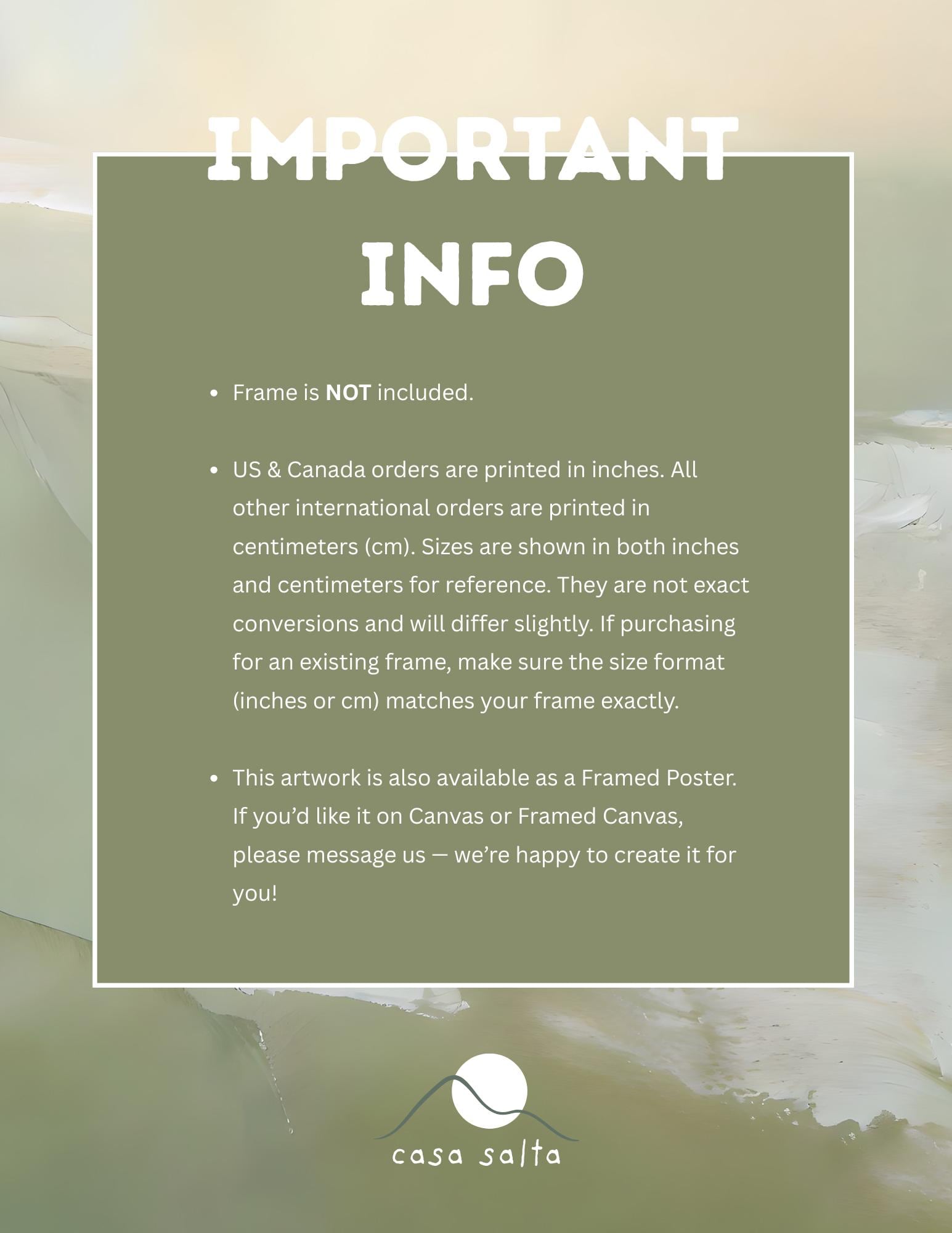 IMPORTANT

INFO

• Frame is NOT included.

• US & Canada orders are printed in inches. All other international orders are printed in centimeters (cm). Sizes are shown in both inches and centimeters for reference. They are not exact conversions and will differ slightly. If purchasing for an existing frame, make sure the size format (inches or cm) matches your frame exactly.

• This artwork is also available as a Framed Poster. If you'd like it on Canvas or Framed Canvas, please message us — we're happy to create it for you!

casa salta